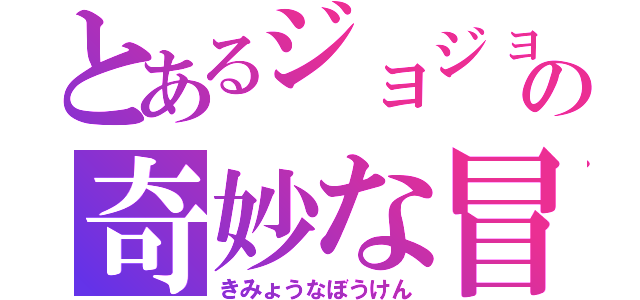 とあるジョジョの
奇妙な冒
きみょうなぼうけん